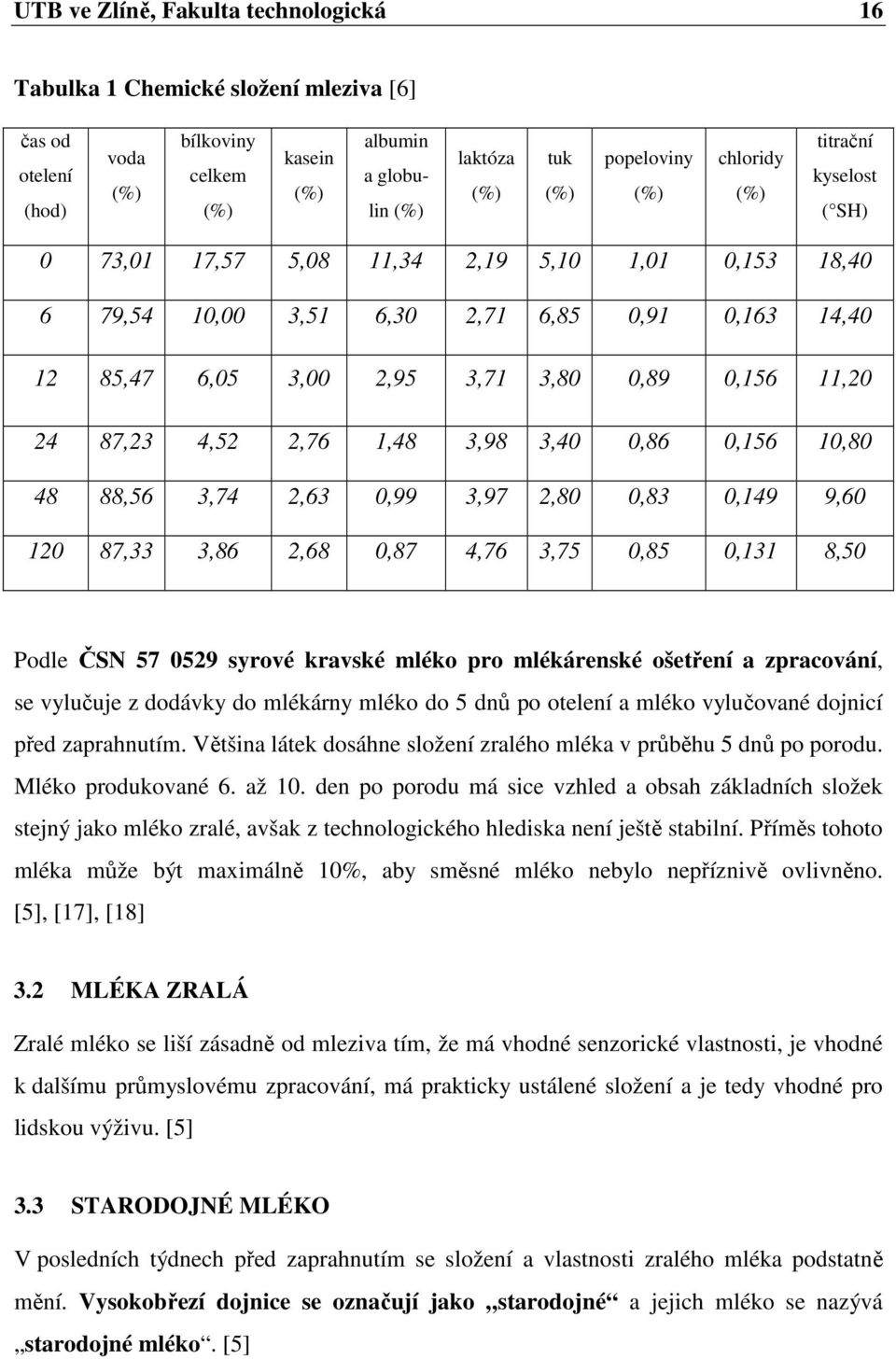 UTB ve Zlíně, Fakulta technologická 16

Tabulka 1 Chemické složení mleziva [6]

| čas od otelení (hod) | voda (%) | bílkoviny celkem (%) | kasein (%) | albumin a globulin (%) | laktóza (%) | tuk (%) | popeloviny (%) | chloridy (%) | titrační kyselost (°SH) |
|---|---|---|---|---|---|---|---|---|---|
| 0 | 73,01 | 17,57 | 5,08 | 11,34 | 2,19 | 5,10 | 1,01 | 0,153 | 18,40 |
| 6 | 79,54 | 10,00 | 3,51 | 6,30 | 2,71 | 6,85 | 0,91 | 0,163 | 14,40 |
| 12 | 85,47 | 6,05 | 3,00 | 2,95 | 3,71 | 3,80 | 0,89 | 0,156 | 11,20 |
| 24 | 87,23 | 4,52 | 2,76 | 1,48 | 3,98 | 3,40 | 0,86 | 0,156 | 10,80 |
| 48 | 88,56 | 3,74 | 2,63 | 0,99 | 3,97 | 2,80 | 0,83 | 0,149 | 9,60 |
| 120 | 87,33 | 3,86 | 2,68 | 0,87 | 4,76 | 3,75 | 0,85 | 0,131 | 8,50 |

Podle ČSN 57 0529 syrové kravské mléko pro mlékárenské ošetření a zpracování, se vylučuje z dodávky do mlékárny mléko do 5 dnů po otelení a mléko vylučované dojnicí před zaprahnutím. Většina látek dosáhne složení zralého mléka v průběhu 5 dnů po porodu. Mléko produkované 6. až 10. den po porodu má sice vzhled a obsah základních složek stejný jako mléko zralé, avšak z technologického hlediska není ještě stabilní. Příměs tohoto mléka může být maximálně 10%, aby směsné mléko nebylo nepříznivě ovlivněno. [5], [17], [18]

3.2 MLÉKA ZRALÁ

Zralé mléko se liší zásadně od mleziva tím, že má vhodné senzorické vlastnosti, je vhodné k dalšímu průmyslovému zpracování, má prakticky ustálené složení a je tedy vhodné pro lidskou výživu. [5]

3.3 STARODOJNÉ MLÉKO

V posledních týdnech před zaprahnutím se složení a vlastnosti zralého mléka podstatně mění. Vysokobřezí dojnice se označují jako „starodojné“ a jejich mléko se nazývá „starodojné mléko“. [5]